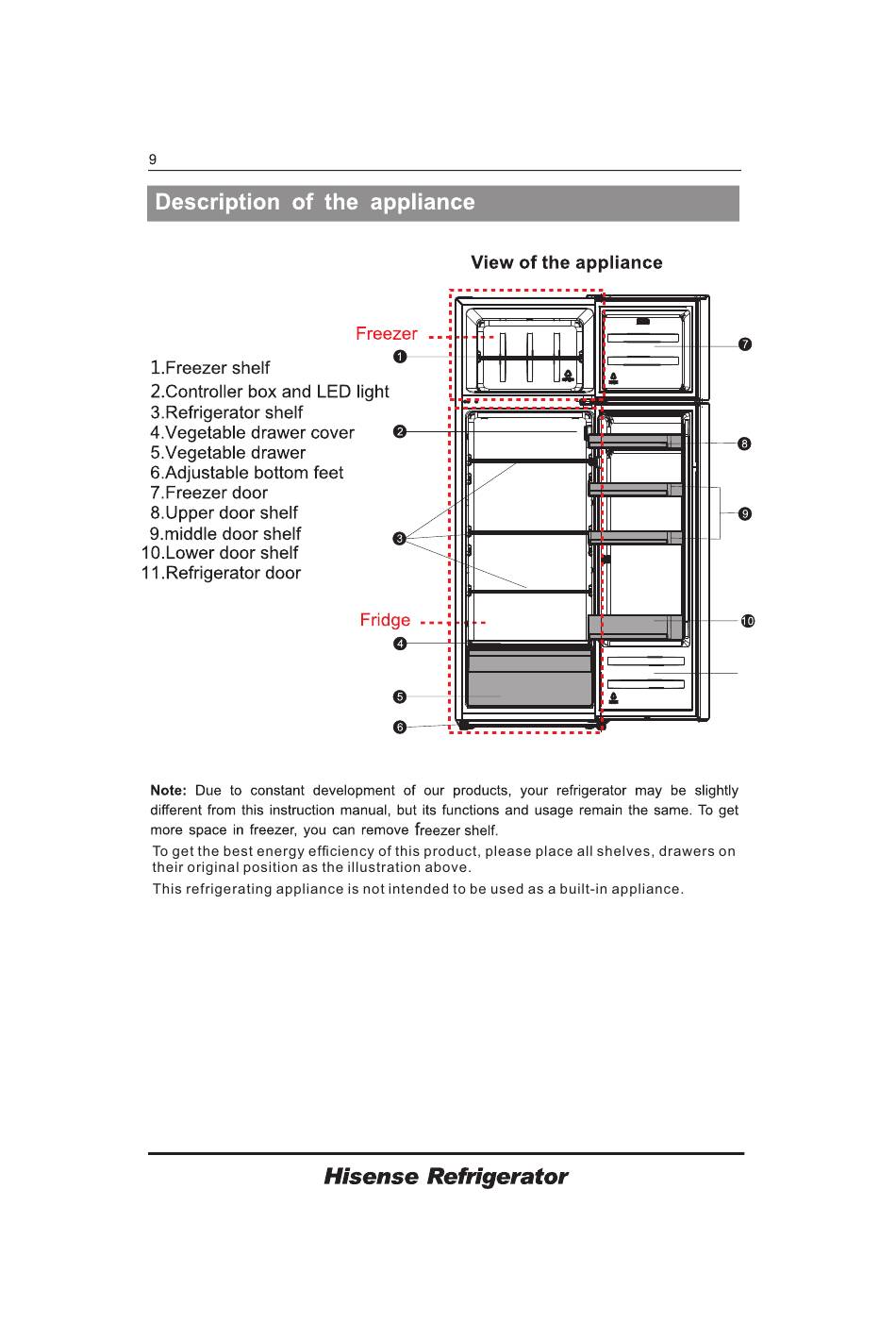 9

Description of the appliance

View of the appliance

Freezer

1.Freezer shelf
2.Controller box and LED light
3.Refrigerator shelf
4.Vegetable drawer cover
5.Vegetable drawer
6.Adjustable bottom feet
7.Freezer door
8.Upper door shelf
9.middle door shelf
10.Lower door shelf
11.Refrigerator door

Fridge

1
2
3
4
5
6
7
8
9
10

Note: Due to constant development of our products, your refrigerator may be slightly different from this instruction manual, but its functions and usage remain the same. To get more space in freezer, you can remove freezer shelf.

To get the best energy efficiency of this product, please place all shelves, drawers on their original position as the illustration above.

This refrigerating appliance is not intended to be used as a built-in appliance.

Hisense Refrigerator